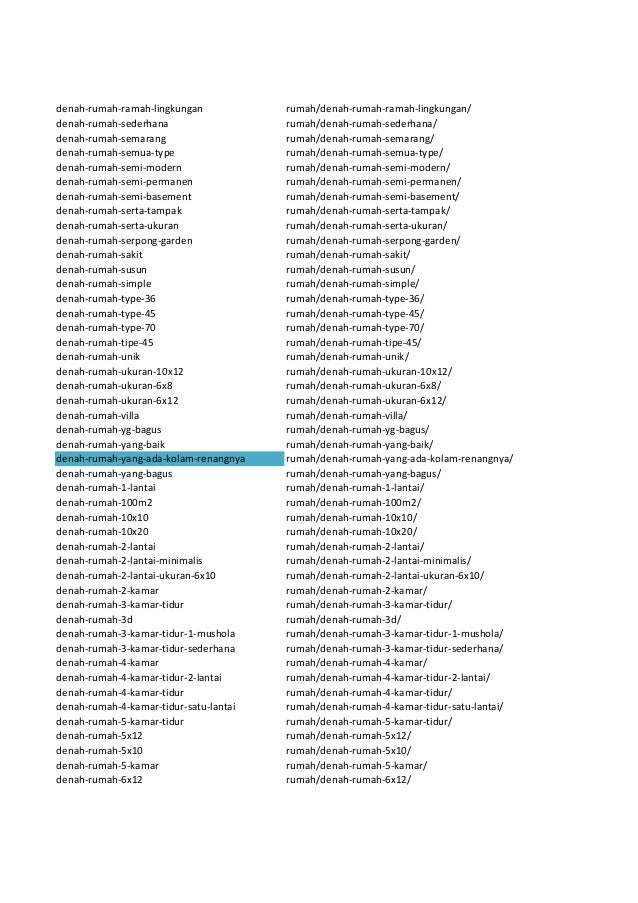 | | |
|---|---|
| denah-rumah-ramah-lingkungan | rumah/denah-rumah-ramah-lingkungan/ |
| denah-rumah-sederhana | rumah/denah-rumah-sederhana/ |
| denah-rumah-semarang | rumah/denah-rumah-semarang/ |
| denah-rumah-semua-type | rumah/denah-rumah-semua-type/ |
| denah-rumah-semi-modern | rumah/denah-rumah-semi-modern/ |
| denah-rumah-semi-permanen | rumah/denah-rumah-semi-permanen/ |
| denah-rumah-semi-basement | rumah/denah-rumah-semi-basement/ |
| denah-rumah-serta-tampak | rumah/denah-rumah-serta-tampak/ |
| denah-rumah-serta-ukuran | rumah/denah-rumah-serta-ukuran/ |
| denah-rumah-serpong-garden | rumah/denah-rumah-serpong-garden/ |
| denah-rumah-sakit | rumah/denah-rumah-sakit/ |
| denah-rumah-susun | rumah/denah-rumah-susun/ |
| denah-rumah-simple | rumah/denah-rumah-simple/ |
| denah-rumah-type-36 | rumah/denah-rumah-type-36/ |
| denah-rumah-type-45 | rumah/denah-rumah-type-45/ |
| denah-rumah-type-70 | rumah/denah-rumah-type-70/ |
| denah-rumah-tipe-45 | rumah/denah-rumah-tipe-45/ |
| denah-rumah-unik | rumah/denah-rumah-unik/ |
| denah-rumah-ukuran-10x12 | rumah/denah-rumah-ukuran-10x12/ |
| denah-rumah-ukuran-6x8 | rumah/denah-rumah-ukuran-6x8/ |
| denah-rumah-ukuran-6x12 | rumah/denah-rumah-ukuran-6x12/ |
| denah-rumah-villa | rumah/denah-rumah-villa/ |
| denah-rumah-yg-bagus | rumah/denah-rumah-yg-bagus/ |
| denah-rumah-yang-baik | rumah/denah-rumah-yang-baik/ |
| denah-rumah-yang-ada-kolam-renangnya | rumah/denah-rumah-yang-ada-kolam-renangnya/ |
| denah-rumah-yang-bagus | rumah/denah-rumah-yang-bagus/ |
| denah-rumah-1-lantai | rumah/denah-rumah-1-lantai/ |
| denah-rumah-100m2 | rumah/denah-rumah-100m2/ |
| denah-rumah-10x10 | rumah/denah-rumah-10x10/ |
| denah-rumah-10x20 | rumah/denah-rumah-10x20/ |
| denah-rumah-2-lantai | rumah/denah-rumah-2-lantai/ |
| denah-rumah-2-lantai-minimalis | rumah/denah-rumah-2-lantai-minimalis/ |
| denah-rumah-2-lantai-ukuran-6x10 | rumah/denah-rumah-2-lantai-ukuran-6x10/ |
| denah-rumah-2-kamar | rumah/denah-rumah-2-kamar/ |
| denah-rumah-3-kamar-tidur | rumah/denah-rumah-3-kamar-tidur/ |
| denah-rumah-3d | rumah/denah-rumah-3d/ |
| denah-rumah-3-kamar-tidur-1-mushola | rumah/denah-rumah-3-kamar-tidur-1-mushola/ |
| denah-rumah-3-kamar-tidur-sederhana | rumah/denah-rumah-3-kamar-tidur-sederhana/ |
| denah-rumah-4-kamar | rumah/denah-rumah-4-kamar/ |
| denah-rumah-4-kamar-tidur-2-lantai | rumah/denah-rumah-4-kamar-tidur-2-lantai/ |
| denah-rumah-4-kamar-tidur | rumah/denah-rumah-4-kamar-tidur/ |
| denah-rumah-4-kamar-tidur-satu-lantai | rumah/denah-rumah-4-kamar-tidur-satu-lantai/ |
| denah-rumah-5-kamar-tidur | rumah/denah-rumah-5-kamar-tidur/ |
| denah-rumah-5x12 | rumah/denah-rumah-5x12/ |
| denah-rumah-5x10 | rumah/denah-rumah-5x10/ |
| denah-rumah-5-kamar | rumah/denah-rumah-5-kamar/ |
| denah-rumah-6x12 | rumah/denah-rumah-6x12/ |